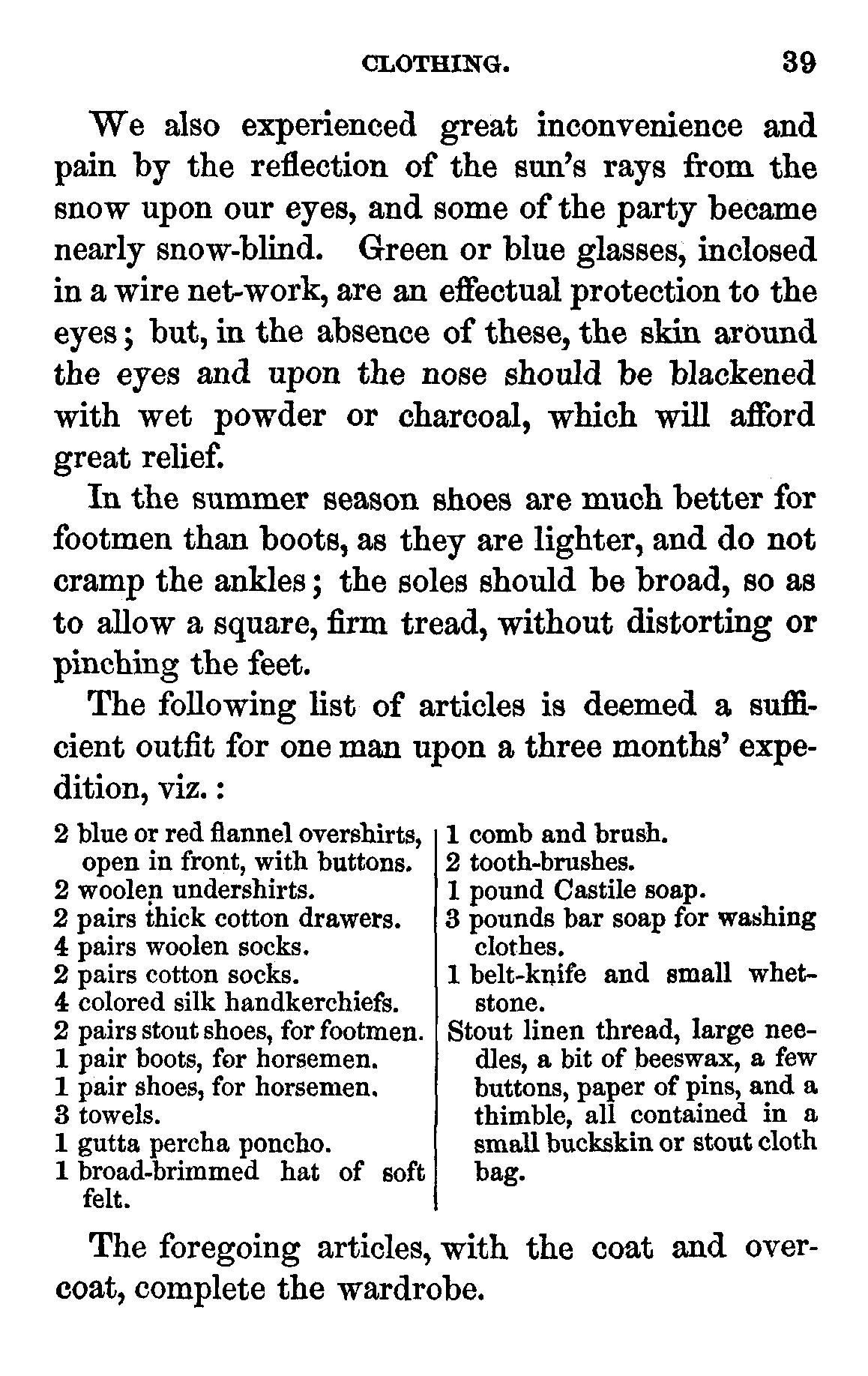 CLOTHING. 39

We also experienced great inconvenience and pain by the reflection of the sun's rays from the snow upon our eyes, and some of the party became nearly snow-blind. Green or blue glasses, inclosed in a wire net-work, are an effectual protection to the eyes; but, in the absence of these, the skin around the eyes and upon the nose should be blackened with wet powder or charcoal, which will afford great relief.

In the summer season shoes are much better for footmen than boots, as they are lighter, and do not cramp the ankles; the soles should be broad, so as to allow a square, firm tread, without distorting or pinching the feet.

The following list of articles is deemed a sufficient outfit for one man upon a three months' expedition, viz.:

2 blue or red flannel overshirts, open in front, with buttons.
2 woolen undershirts.
2 pairs thick cotton drawers.
4 pairs woolen socks.
2 pairs cotton socks.
4 colored silk handkerchiefs.
2 pairs stout shoes, for footmen.
1 pair boots, for horsemen.
1 pair shoes, for horsemen.
3 towels.
1 gutta percha poncho.
1 broad-brimmed hat of soft felt.

1 comb and brush.
2 tooth-brushes.
1 pound Castile soap.
3 pounds bar soap for washing clothes.
1 belt-knife and small whetstone.
Stout linen thread, large needles, a bit of beeswax, a few buttons, paper of pins, and a thimble, all contained in a small buckskin or stout cloth bag.

The foregoing articles, with the coat and overcoat, complete the wardrobe.